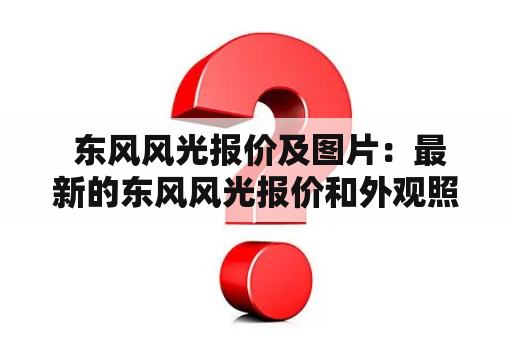 东风风光报价及图片：最新的东风风光报价和外观照